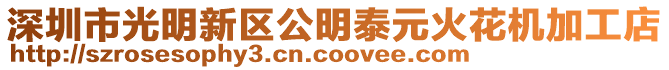 深圳市光明新区公明泰元火花机加工店
http://szrosesophy3.cn.coovee.com